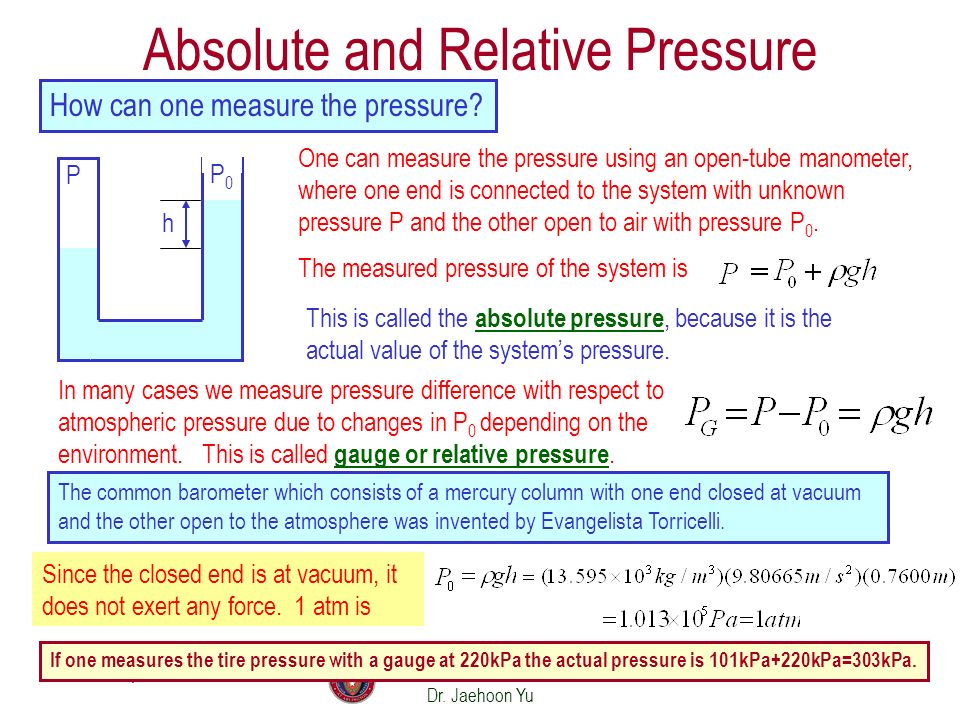 Absolute and Relative Pressure

How can one measure the pressure?

P

$P_0$

h

One can measure the pressure using an open-tube manometer, where one end is connected to the system with unknown pressure P and the other open to air with pressure $P_0$.

The measured pressure of the system is $P = P_0 + \rho g h$

This is called the absolute pressure, because it is the actual value of the system's pressure.

In many cases we measure pressure difference with respect to atmospheric pressure due to changes in $P_0$ depending on the environment. This is called gauge or relative pressure.

$P_G = P - P_0 = \rho g h$

The common barometer which consists of a mercury column with one end closed at vacuum and the other open to the atmosphere was invented by Evangelista Torricelli.

Since the closed end is at vacuum, it does not exert any force. 1 atm is

$P_0 = \rho g h = (13.595 \times 10^3 kg/m^3)(9.80665 m/s^2)(0.7600 m)$
$= 1.013 \times 10^5 Pa = 1 atm$

If one measures the tire pressure with a gauge at 220kPa the actual pressure is 101kPa+220kPa=303kPa.

Dr. Jaehoon Yu